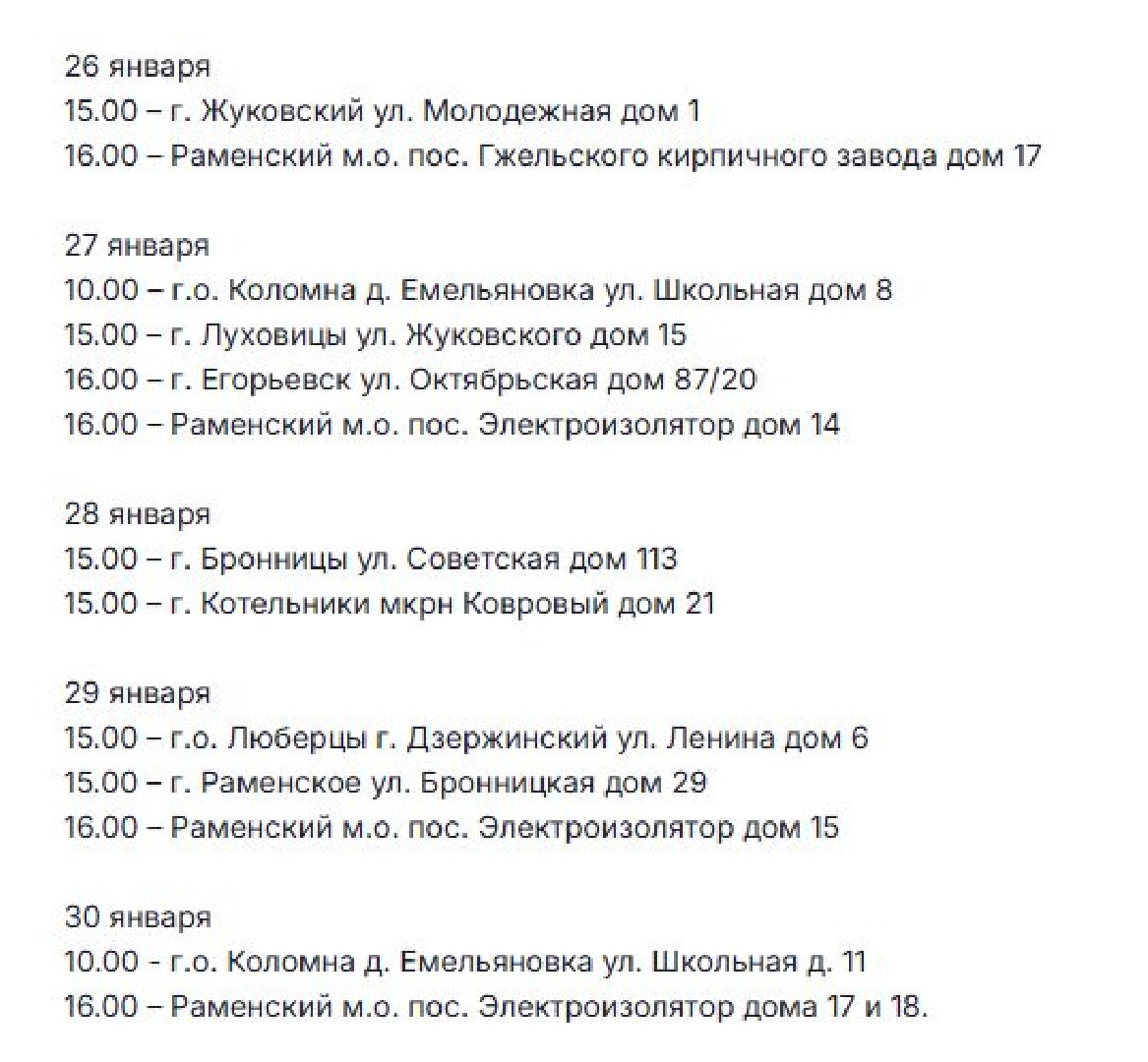 26 января
15.00 – г. Жуковский ул. Молодежная дом 1
16.00 – Раменский м.о. пос. Гжельского кирпичного завода дом 17

27 января
10.00 – г.о. Коломна д. Емельяновка ул. Школьная дом 8
15.00 – г. Луховицы ул. Жуковского дом 15
16.00 – г. Егорьевск ул. Октябрьская дом 87/20
16.00 – Раменский м.о. пос. Электроизолятор дом 14

28 января
15.00 – г. Бронницы ул. Советская дом 113
15.00 – г. Котельники мкрн Ковровый дом 21

29 января
15.00 – г.о. Люберцы г. Дзержинский ул. Ленина дом 6
15.00 – г. Раменское ул. Бронницкая дом 29
16.00 – Раменский м.о. пос. Электроизолятор дом 15

30 января
10.00 - г.о. Коломна д. Емельяновка ул. Школьная д. 11
16.00 – Раменский м.о. пос. Электроизолятор дома 17 и 18.